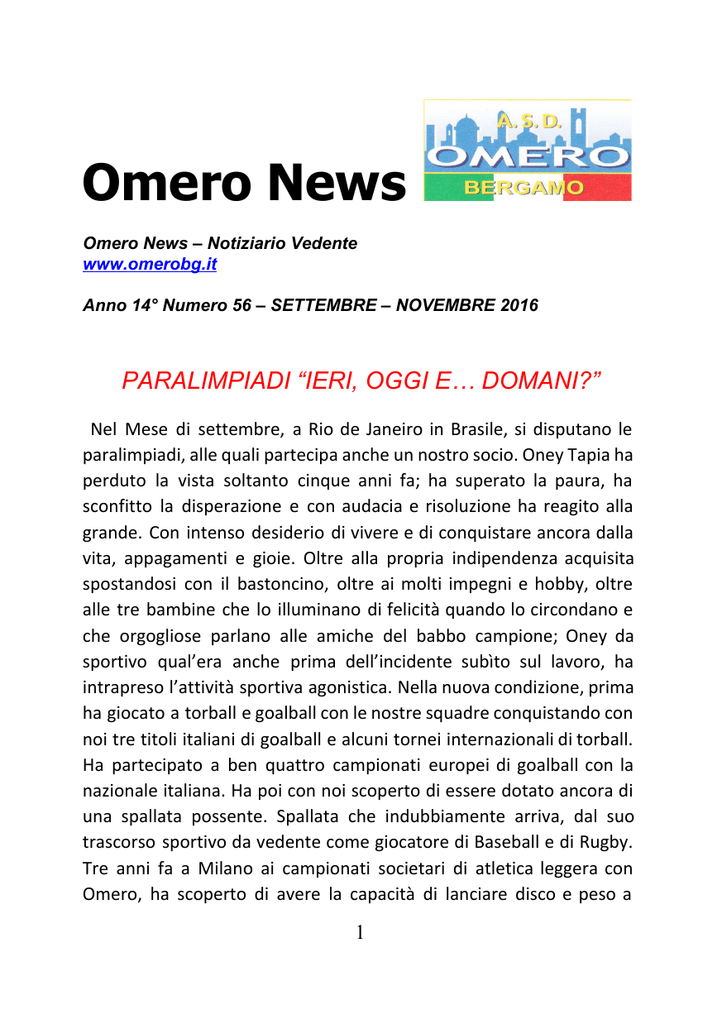 Omero News

A.S.D.
OMERO
BERGAMO

Omero News – Notiziario Vedente
www.omerobg.it

Anno 14° Numero 56 – SETTEMBRE – NOVEMBRE 2016

PARALIMPIADI “IERI, OGGI E… DOMANI?”

Nel Mese di settembre, a Rio de Janeiro in Brasile, si disputano le paralimpiadi, alle quali partecipa anche un nostro socio. Oney Tapia ha perduto la vista soltanto cinque anni fa; ha superato la paura, ha sconfitto la disperazione e con audacia e risoluzione ha reagito alla grande. Con intenso desiderio di vivere e di conquistare ancora dalla vita, appagamenti e gioie. Oltre alla propria indipendenza acquisita spostandosi con il bastoncino, oltre ai molti impegni e hobby, oltre alle tre bambine che lo illuminano di felicità quando lo circondano e che orgogliose parlano alle amiche del babbo campione; Oney da sportivo qual’era anche prima dell’incidente subìto sul lavoro, ha intrapreso l’attività sportiva agonistica. Nella nuova condizione, prima ha giocato a torball e goalball con le nostre squadre conquistando con noi tre titoli italiani di goalball e alcuni tornei internazionali di torball. Ha partecipato a ben quattro campionati europei di goalball con la nazionale italiana. Ha poi con noi scoperto di essere dotato ancora di una spallata possente. Spallata che indubbiamente arriva, dal suo trascorso sportivo da vedente come giocatore di Baseball e di Rugby. Tre anni fa a Milano ai campionati societari di atletica leggera con Omero, ha scoperto di avere la capacità di lanciare disco e peso a

1